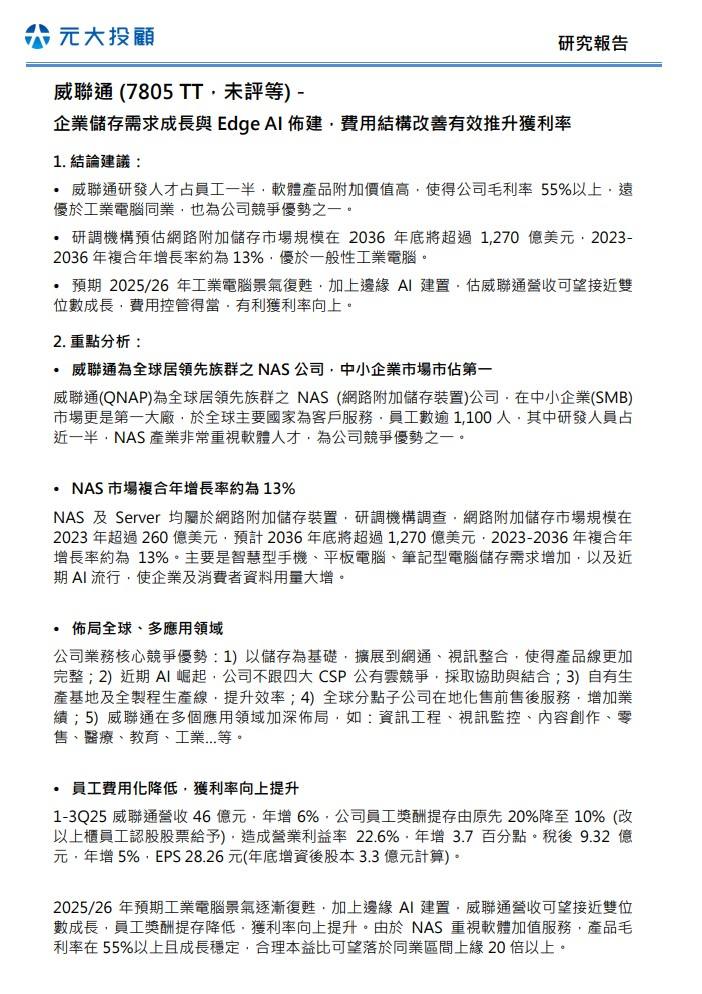 元大投顧

研究報告

威聯通 (7805 TT，未評等) -

企業儲存需求成長與 Edge AI 佈建，費用結構改善有效推升獲利率

1. 結論建議：

• 威聯通研發人才占員工一半，軟體產品附加價值高，使得公司毛利率 55%以上，遠優於工業電腦同業，也為公司競爭優勢之一。

• 研調機構預估網路附加儲存市場規模在 2036 年底將超過 1,270 億美元，2023-2036 年複合年增長率約為 13%，優於一般性工業電腦。

• 預期 2025/26 年工業電腦景氣復甦，加上邊緣 AI 建置，估威聯通營收可望接近雙位數成長，費用控管得當，有利獲利率向上。

2. 重點分析：

• 威聯通為全球居領先族群之 NAS 公司，中小企業市場市佔第一

威聯通(QNAP)為全球居領先族群之 NAS (網路附加儲存裝置)公司，在中小企業(SMB)市場更是第一大廠，於全球主要國家為客戶服務，員工數逾 1,100 人，其中研發人員占近一半，NAS 產業非常重視軟體人才，為公司競爭優勢之一。

• NAS 市場複合年增長率約為 13%

NAS 及 Server 均屬於網路附加儲存裝置，研調機構調查，網路附加儲存市場規模在 2023 年超過 260 億美元，預計 2036 年底將超過 1,270 億美元，2023-2036 年複合年增長率約為 13%。主要是智慧型手機、平板電腦、筆記型電腦儲存需求增加，以及近期 AI 流行，使企業及消費者資料用量大增。

• 佈局全球、多應用領域

公司業務核心競爭優勢：1) 以儲存為基礎，擴展到網通、視訊整合，使得產品線更加完整；2) 近期 AI 崛起，公司不跟四大 CSP 公有雲競爭，採取協助與結合；3) 自有生產基地及全製程生產線，提升效率；4) 全球分點子公司在地化售前售後服務，增加業績；5) 威聯通在多個應用領域加深佈局，如：資訊工程、視訊監控、內容創作、零售、醫療、教育、工業...等。

• 員工費用化降低，獲利率向上提升

1-3Q25 威聯通營收 46 億元，年增 6%，公司員工獎酬提存由原先 20%降至 10% (改以上櫃員工認股股票給予)，造成營業利益率 22.6%，年增 3.7 百分點。稅後 9.32 億元，年增 5%，EPS 28.26 元(年底增資後股本 3.3 億元計算)。

2025/26 年預期工業電腦景氣逐漸復甦，加上邊緣 AI 建置，威聯通營收可望接近雙位數成長，員工獎酬提存降低，獲利率向上提升。由於 NAS 重視軟體加值服務，產品毛利率在 55%以上且成長穩定，合理本益比可望落於同業區間上緣 20 倍以上。